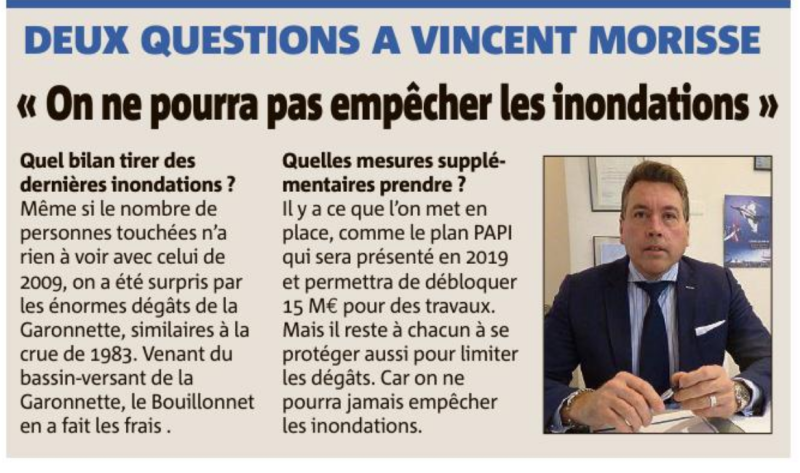 DEUX QUESTIONS A VINCENT MORISSE

« On ne pourra pas empêcher les inondations »

Quel bilan tirer des dernières inondations ?
Même si le nombre de personnes touchées n'a rien à voir avec celui de 2009, on a été surpris par les énormes dégâts de la Garonnette, similaires à la crue de 1983. Venant du bassin-versant de la Garonnette, le Bouillonnet en a fait les frais .

Quelles mesures supplémentaires prendre ?
Il y a ce que l'on met en place, comme le plan PAPI qui sera présenté en 2019 et permettra de débloquer 15 M€ pour des travaux. Mais il reste à chacun à se protéger aussi pour limiter les dégâts. Car on ne pourra jamais empêcher les inondations.